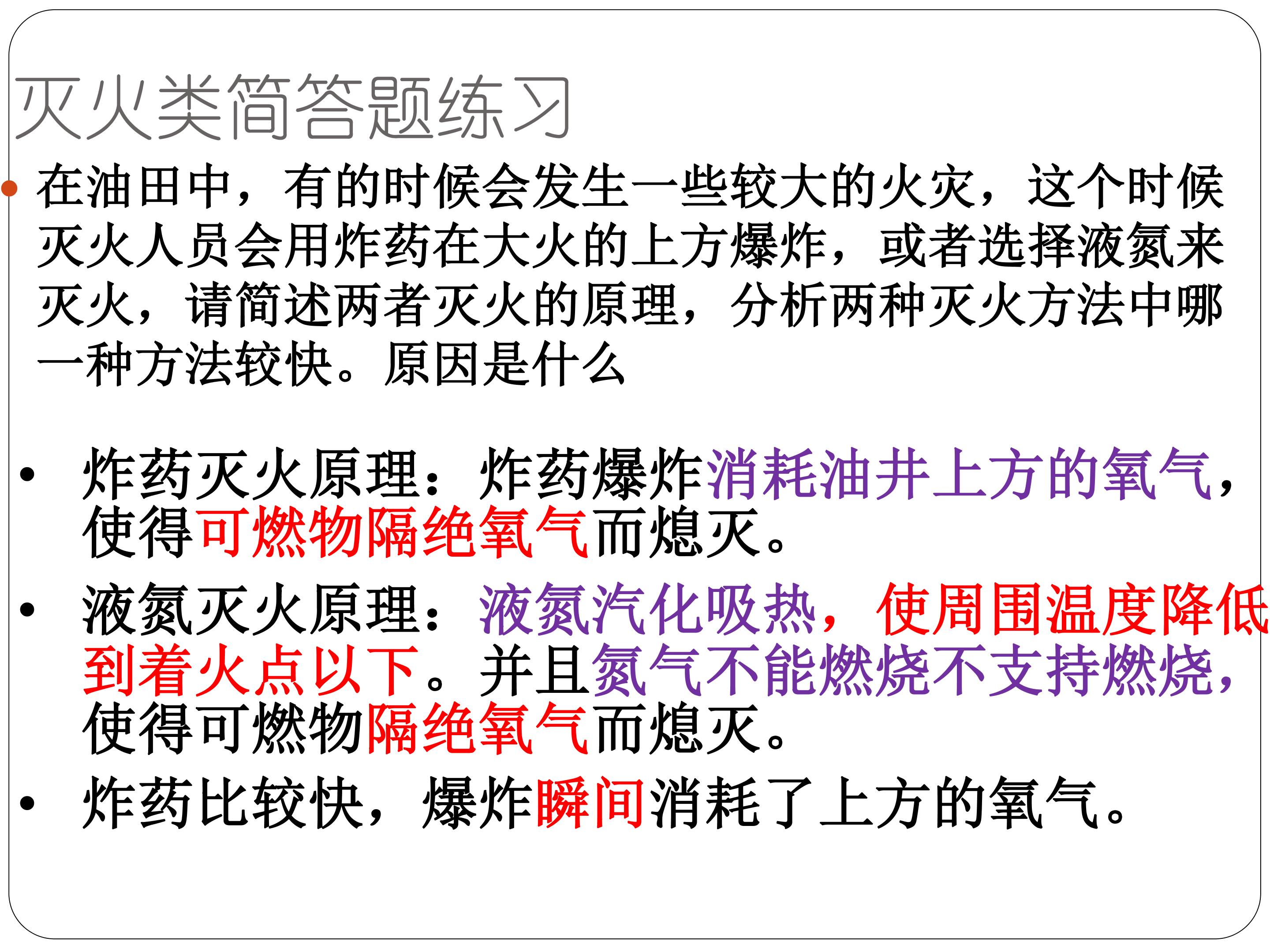 灭火类简答题练习

• 在油田中，有的时候会发生一些较大的火灾，这个时候灭火人员会用炸药在大火的上方爆炸，或者选择液氮来灭火，请简述两者灭火的原理，分析两种灭火方法中哪一种方法较快。原因是什么

• 炸药灭火原理：炸药爆炸消耗油井上方的氧气，使得可燃物隔绝氧气而熄灭。

• 液氮灭火原理：液氮汽化吸热，使周围温度降低到着火点以下。并且氮气不能燃烧不支持燃烧，使得可燃物隔绝氧气而熄灭。

• 炸药比较快，爆炸瞬间消耗了上方的氧气。